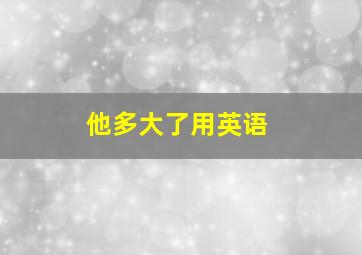 他多大了用英语